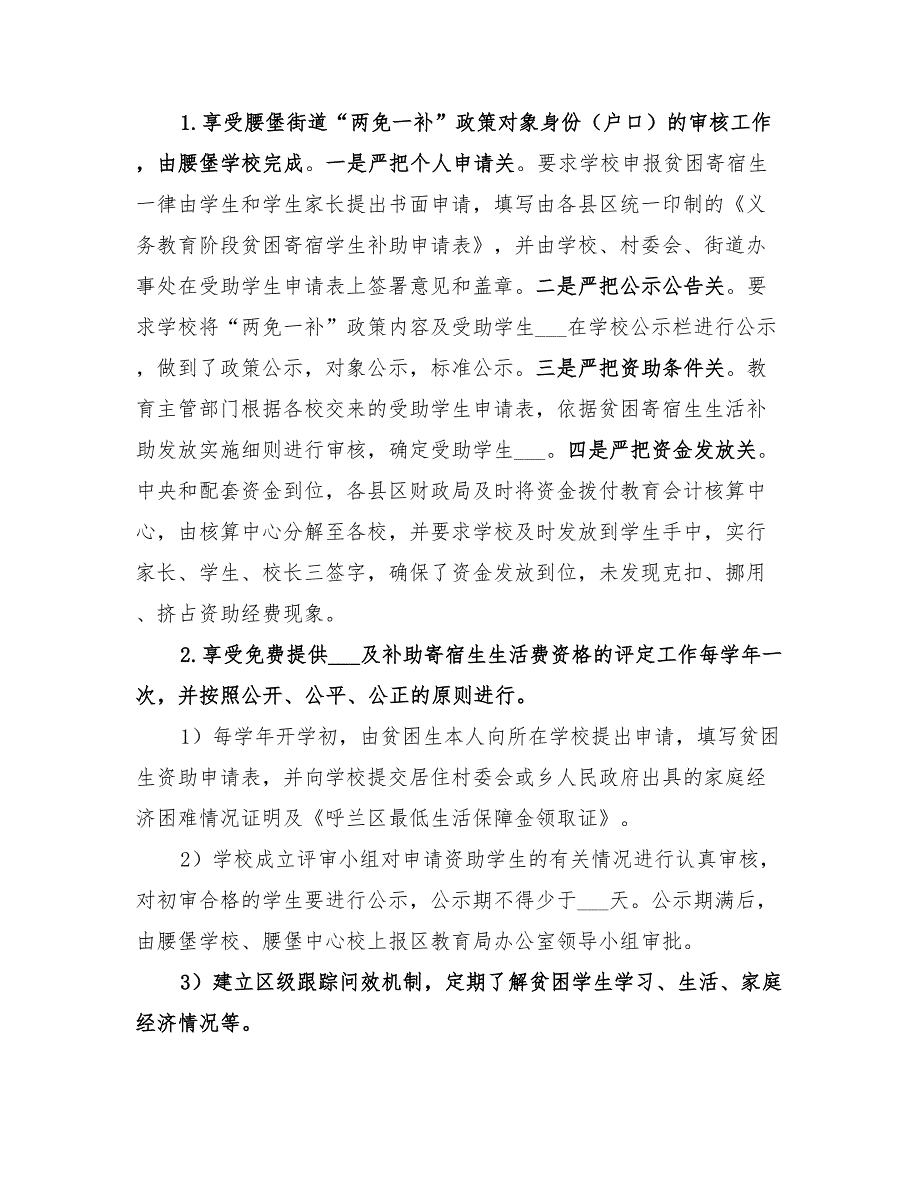 1.享受腰堡街道“两免一补”政策对象身份（户口）的审核工作，由腰堡学校完成。一是严把个人申请关。要求学校申报贫困寄宿生一律由学生和学生家长提出书面申请，填写由各县区统一印制的《义务教育阶段贫困寄宿学生补助申请表》，并由学校、村委会、街道办事处在受助学生申请表上签署意见和盖章。二是严把公示公告关。要求学校将“两免一补”政策内容及受助学生___在学校公示栏进行公示，做到了政策公示，对象公示，标准公示。三是严把资助条件关。教育主管部门根据各校交来的受助学生申请表，依据贫困寄宿生生活补助发放实施细则进行审核，确定受助学生___。四是严把资金发放关。中央和配套资金到位，各县区财政局及时将资金拨付教育会计核算中心，由核算中心分解至各校，并要求学校及时发放到学生手中，实行家长、学生、校长三签字，确保了资金发放到位，未发现克扣、挪用、挤占资助经费现象。

2.享受免费提供___及补助寄宿生生活费资格的评定工作每学年一次，并按照公开、公平、公正的原则进行。

1）每学年开学初，由贫困生本人向所在学校提出申请，填写贫困生资助申请表，并向学校提交居住村委会或乡人民政府出具的家庭经济困难情况证明及《呼兰区最低生活保障金领取证》。

2）学校成立评审小组对申请资助学生的有关情况进行认真审核，对初审合格的学生要进行公示，公示期不得少于___天。公示期满后，由腰堡学校、腰堡中心校上报区教育局办公室领导小组审批。

3）建立区级跟踪问效机制，定期了解贫困学生学习、生活、家庭经济情况等。